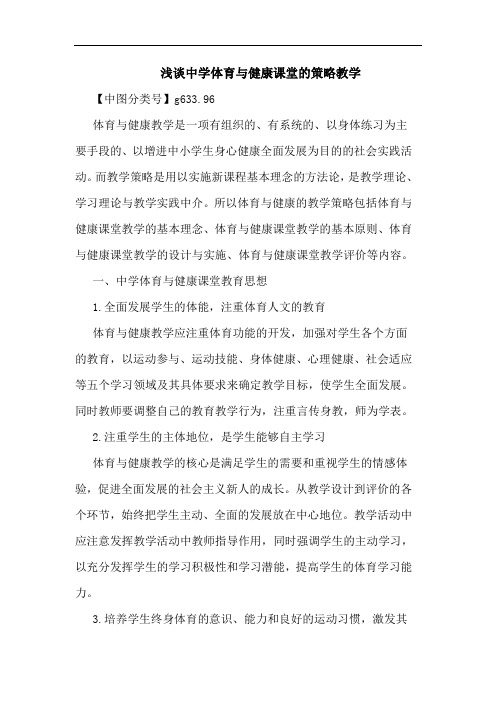 浅谈中学体育与健康课堂的策略教学

【中图分类号】g633.96

体育与健康教学是一项有组织的、有系统的、以身体练习为主要手段的、以增进中小学生身心健康全面发展为目的的社会实践活动。而教学策略是用以实施新课程基本理念的方法论，是教学理论、学习理论与教学实践中介。所以体育与健康的教学策略包括体育与健康课堂教学的基本理念、体育与健康课堂教学的基本原则、体育与健康课堂教学的设计与实施、体育与健康课堂教学评价等内容。

一、中学体育与健康课堂教育思想

1.全面发展学生的体能，注重体育人文的教育

体育与健康教学应注重体育功能的开发，加强对学生各个方面的教育，以运动参与、运动技能、身体健康、心理健康、社会适应等五个学习领域及其具体要求来确定教学目标，使学生全面发展。同时教师要调整自己的教育教学行为，注重言传身教，师为学表。

2.注重学生的主体地位，是学生能够自主学习

体育与健康教学的核心是满足学生的需要和重视学生的情感体验，促进全面发展的社会主义新人的成长。从教学设计到评价的各个环节，始终把学生主动、全面的发展放在中心地位。教学活动中应注意发挥教学活动中教师指导作用，同时强调学生的主动学习，以充分发挥学生的学习积极性和学习潜能，提高学生的体育学习能力。

3.培养学生终身体育的意识、能力和良好的运动习惯，激发其